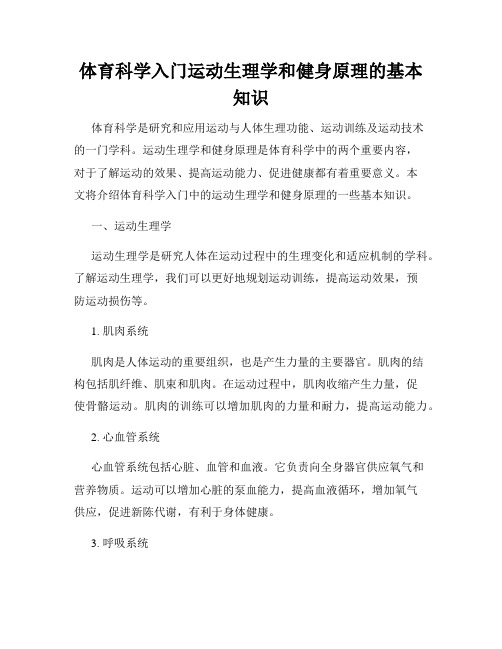 体育科学入门运动生理学和健身原理的基本知识

体育科学是研究和应用运动与人体生理功能、运动训练及运动技术的一门学科。运动生理学和健身原理是体育科学中的两个重要内容，对于了解运动的效果、提高运动能力、促进健康都有着重要意义。本文将介绍体育科学入门中的运动生理学和健身原理的一些基本知识。

一、运动生理学

运动生理学是研究人体在运动过程中的生理变化和适应机制的学科。了解运动生理学，我们可以更好地规划运动训练，提高运动效果，预防运动损伤等。

1. 肌肉系统

肌肉是人体运动的重要组织，也是产生力量的主要器官。肌肉的结构包括肌纤维、肌束和肌肉。在运动过程中，肌肉收缩产生力量，促使骨骼运动。肌肉的训练可以增加肌肉的力量和耐力，提高运动能力。

2. 心血管系统

心血管系统包括心脏、血管和血液。它负责向全身器官供应氧气和营养物质。运动可以增加心脏的泵血能力，提高血液循环，增加氧气供应，促进新陈代谢，有利于身体健康。

3. 呼吸系统